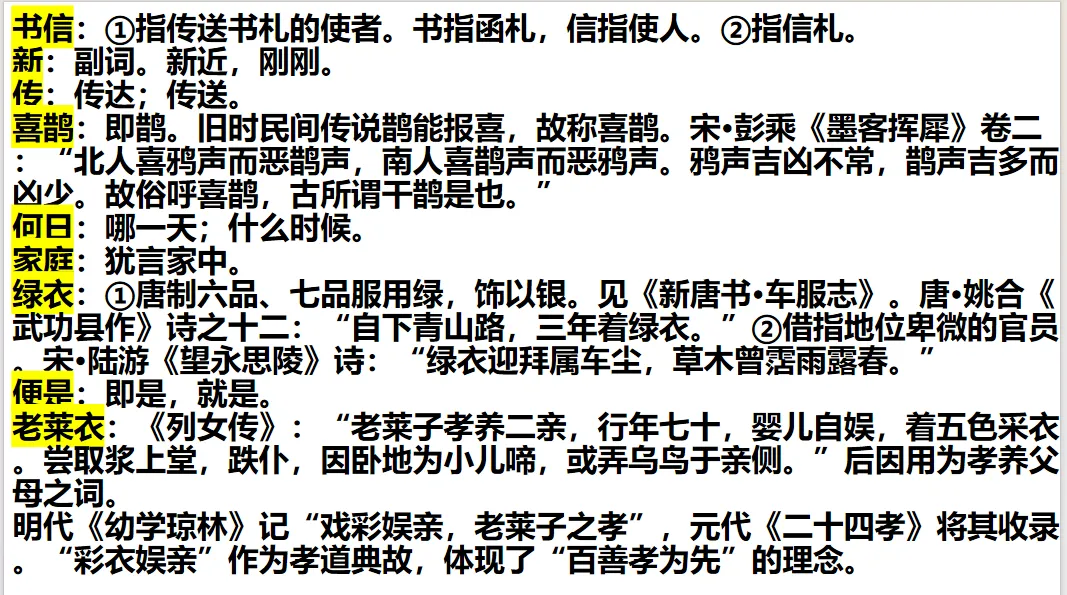 书信：①指传送书札的使者。书指函札，信指使人。②指信札。
新：副词。新近，刚刚。
传：传达；传送。
喜鹊：即鹊。旧时民间传说鹊能报喜，故称喜鹊。宋•彭乘《墨客挥犀》卷二：“北人喜鸦声而恶鹊声，南人喜鹊声而恶鸦声。鸦声吉凶不常，鹊声吉多而凶少。故俗呼喜鹊，古所谓干鹊是也。”
何日：哪一天；什么时候。
家庭：犹言家中。
绿衣：①唐制六品、七品服用绿，饰以银。见《新唐书•车服志》。唐•姚合《武功县作》诗之十二：“自下青山路，三年着绿衣。”②借指地位卑微的官员。宋•陆游《望永思陵》诗：“绿衣迎拜属车尘，草木曾霑雨露春。”
便是：即是，就是。
老莱衣：《列女传》：“老莱子孝养二亲，行年七十，婴儿自娱，着五色采衣。尝取浆上堂，跌仆，因卧地为小儿啼，或弄乌鸟于亲侧。”后因用为孝养父母之词。
明代《幼学琼林》记“戏彩娱亲，老莱子之孝”，元代《二十四孝》将其收录。“彩衣娱亲”作为孝道典故，体现了“百善孝为先”的理念。